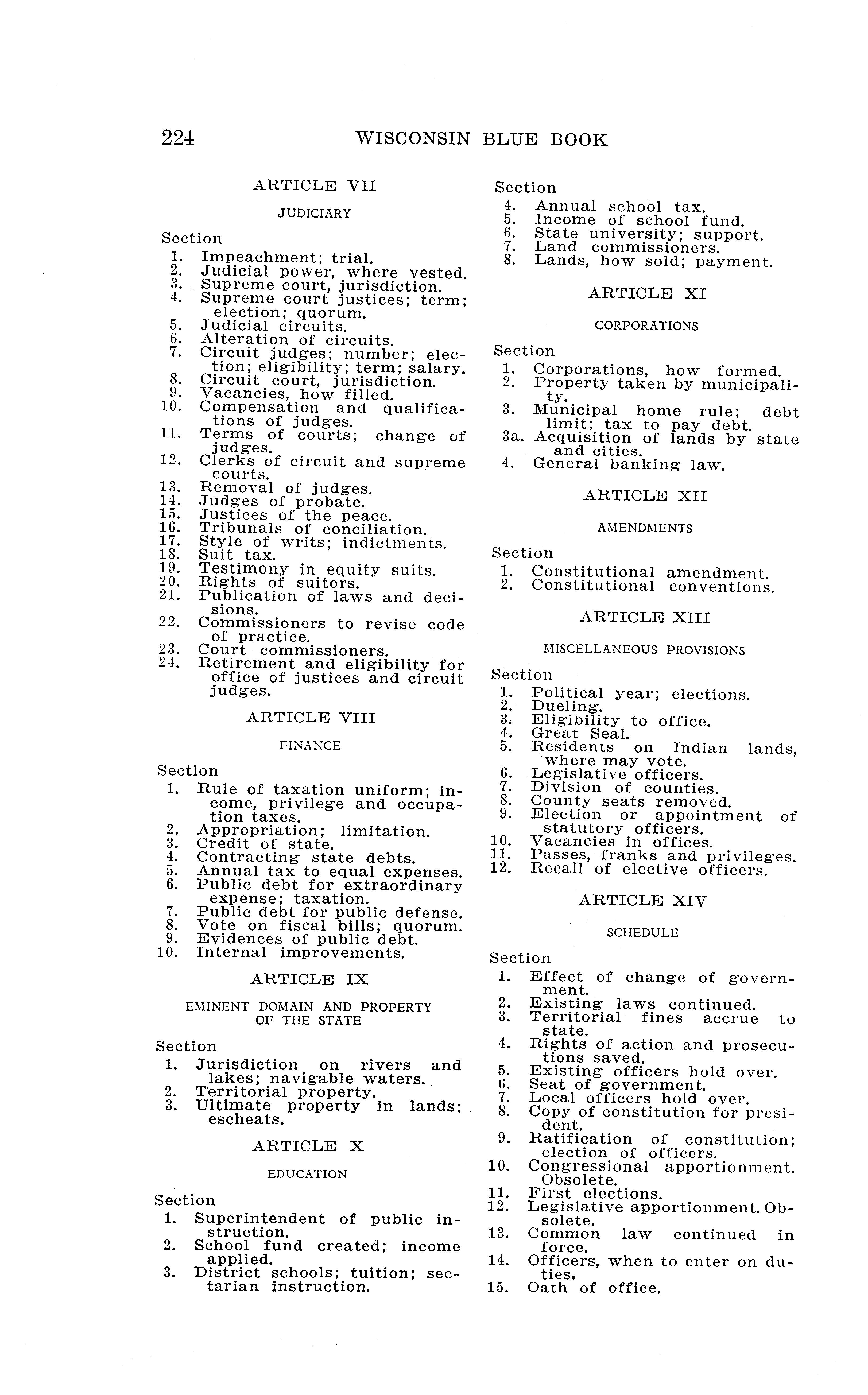 224 WISCONSIN BLUE BOOK

ARTICLE VII

JUDICIARY

Section
1. Impeachment; trial.
2. Judicial power, where vested.
3. Supreme court, jurisdiction.
4. Supreme court justices; term; election; quorum.
5. Judicial circuits.
6. Alteration of circuits.
7. Circuit judges; number; election; eligibility; term; salary.
8. Circuit court, jurisdiction.
9. Vacancies, how filled.
10. Compensation and qualifications of judges.
11. Terms of courts; change of judges.
12. Clerks of circuit and supreme courts.
13. Removal of judges.
14. Judges of probate.
15. Justices of the peace.
16. Tribunals of conciliation.
17. Style of writs; indictments.
18. Suit tax.
19. Testimony in equity suits.
20. Rights of suitors.
21. Publication of laws and decisions.
22. Commissioners to revise code of practice.
23. Court commissioners.
24. Retirement and eligibility for office of justices and circuit judges.

ARTICLE VIII

FINANCE

Section
1. Rule of taxation uniform; income, privilege and occupation taxes.
2. Appropriation; limitation.
3. Credit of state.
4. Contracting state debts.
5. Annual tax to equal expenses.
6. Public debt for extraordinary expense; taxation.
7. Public debt for public defense.
8. Vote on fiscal bills; quorum.
9. Evidences of public debt.
10. Internal improvements.

ARTICLE IX

EMINENT DOMAIN AND PROPERTY OF THE STATE

Section
1. Jurisdiction on rivers and lakes; navigable waters.
2. Territorial property.
3. Ultimate property in lands; escheats.

ARTICLE X

EDUCATION

Section
1. Superintendent of public instruction.
2. School fund created; income applied.
3. District schools; tuition; sectarian instruction.

Section
4. Annual school tax.
5. Income of school fund.
6. State university; support.
7. Land commissioners.
8. Lands, how sold; payment.

ARTICLE XI

CORPORATIONS

Section
1. Corporations, how formed.
2. Property taken by municipality.
3. Municipal home rule; debt limit; tax to pay debt.
3a. Acquisition of lands by state and cities.
4. General banking law.

ARTICLE XII

AMENDMENTS

Section
1. Constitutional amendment.
2. Constitutional conventions.

ARTICLE XIII

MISCELLANEOUS PROVISIONS

Section
1. Political year; elections.
2. Dueling.
3. Eligibility to office.
4. Great Seal.
5. Residents on Indian lands, where may vote.
6. Legislative officers.
7. Division of counties.
8. County seats removed.
9. Election or appointment of statutory officers.
10. Vacancies in offices.
11. Passes, franks and privileges.
12. Recall of elective officers.

ARTICLE XIV

SCHEDULE

Section
1. Effect of change of government.
2. Existing laws continued.
3. Territorial fines accrue to state.
4. Rights of action and prosecutions saved.
5. Existing officers hold over.
6. Seat of government.
7. Local officers hold over.
8. Copy of constitution for president.
9. Ratification of constitution; election of officers.
10. Congressional apportionment. Obsolete.
11. First elections.
12. Legislative apportionment. Obsolete.
13. Common law continued in force.
14. Officers, when to enter on duties.
15. Oath of office.